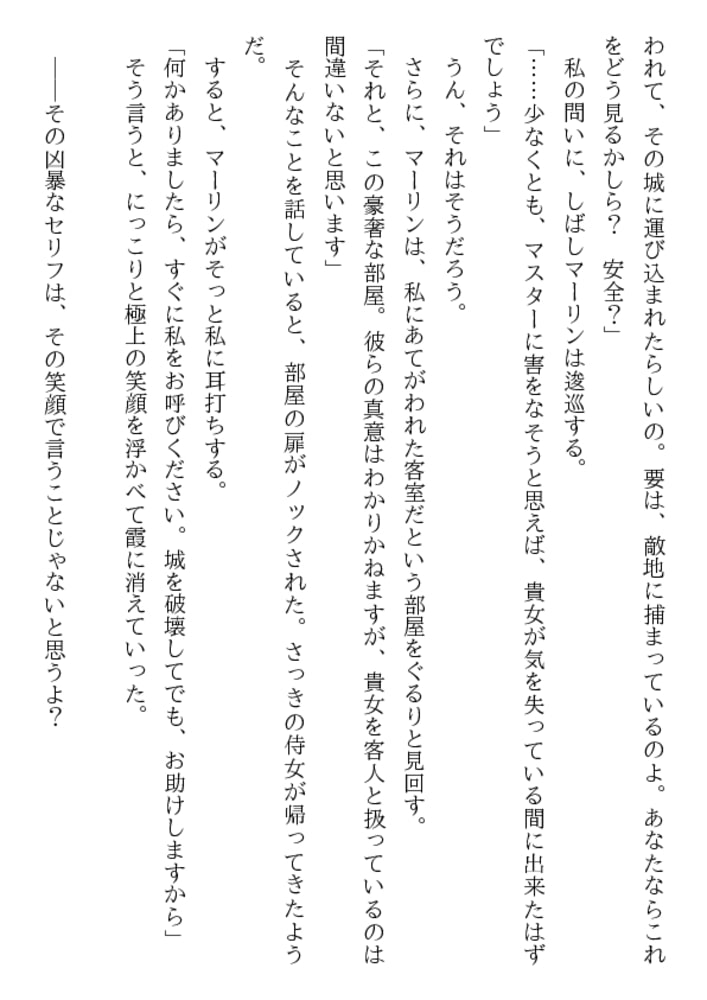 われて、その城に運び込まれたらしいの。要は、敵地に捕まっているのよ。あなたならこれをどう見るかしら？　安全？」
私の問いに、しばしマーリンは逡巡する。
「……少なくとも、マスターに害をなそうと思えば、貴女が気を失っている間に出来たはずでしょう」
うん、それはそうだろう。
さらに、マーリンは、私にあてがわれた客室だという部屋をぐるりと見回す。
「それと、この豪奢な部屋。彼らの真意はわかりかねますが、貴女を客人と扱っているのは間違いないと思います」
そんなことを話していると、部屋の扉がノックされた。さっきの侍女が帰ってきたようだ。
すると、マーリンがそっと私に耳打ちする。
「何かありましたら、すぐに私をお呼びください。城を破壊してでも、お助けしますから」
そう言うと、にっこりと極上の笑顔を浮かべて霞に消えていった。
――その凶暴なセリフは、その笑顔で言うことじゃないと思うよ？